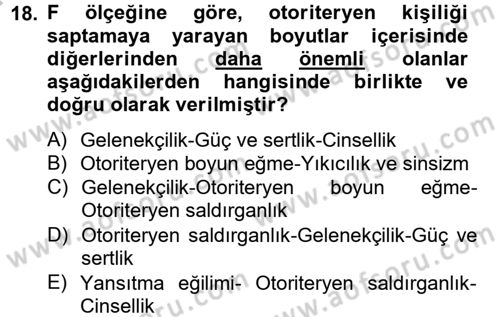 18. F ölçeğine göre, otoriteryen kişiliği saptamaya yarayan boyutlar içerisinde diğerlerinden daha önemli olanlar aşağıdakilerden hangisinde birlikte ve doğru olarak verilmiştir?

A) Gelenekçilik-Güç ve sertlik-Cinsellik
B) Otoriteryen boyun eğme-Yıkıcılık ve sinsizm
C) Gelenekçilik-Otoriteryen boyun eğme-Otoriteryen saldırganlık
D) Otoriteryen saldırganlık-Gelenekçilik-Güç ve sertlik
E) Yansıtma eğilimi- Otoriteryen saldırganlık-Cinsellik

www.aofsoru.com